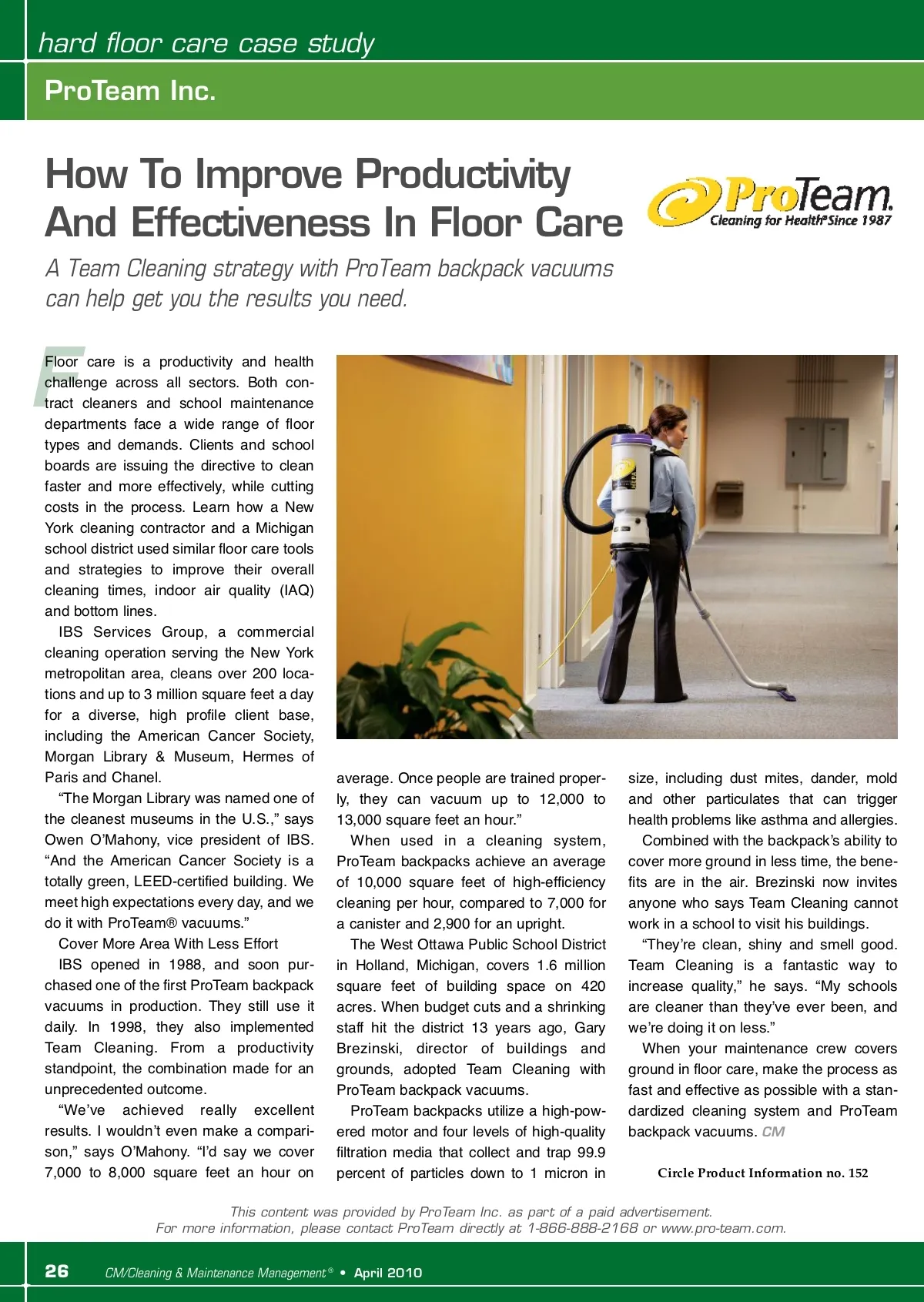 hard floor care case study

ProTeam Inc.

How To Improve Productivity And Effectiveness In Floor Care

ProTeam. Cleaning for Health® Since 1987

A Team Cleaning strategy with ProTeam backpack vacuums can help get you the results you need.

Floor care is a productivity and health challenge across all sectors. Both contract cleaners and school maintenance departments face a wide range of floor types and demands. Clients and school boards are issuing the directive to clean faster and more effectively, while cutting costs in the process. Learn how a New York cleaning contractor and a Michigan school district used similar floor care tools and strategies to improve their overall cleaning times, indoor air quality (IAQ) and bottom lines.

IBS Services Group, a commercial cleaning operation serving the New York metropolitan area, cleans over 200 locations and up to 3 million square feet a day for a diverse, high profile client base, including the American Cancer Society, Morgan Library & Museum, Hermes of Paris and Chanel.

“The Morgan Library was named one of the cleanest museums in the U.S.,” says Owen O’Mahony, vice president of IBS. “And the American Cancer Society is a totally green, LEED-certified building. We meet high expectations every day, and we do it with ProTeam® vacuums.”

Cover More Area With Less Effort

IBS opened in 1988, and soon purchased one of the first ProTeam backpack vacuums in production. They still use it daily. In 1998, they also implemented Team Cleaning. From a productivity standpoint, the combination made for an unprecedented outcome.

“We’ve achieved really excellent results. I wouldn’t even make a comparison,” says O’Mahony. “I’d say we cover 7,000 to 8,000 square feet an hour on average. Once people are trained properly, they can vacuum up to 12,000 to 13,000 square feet an hour.”

When used in a cleaning system, ProTeam backpacks achieve an average of 10,000 square feet of high-efficiency cleaning per hour, compared to 7,000 for a canister and 2,900 for an upright.

The West Ottawa Public School District in Holland, Michigan, covers 1.6 million square feet of building space on 420 acres. When budget cuts and a shrinking staff hit the district 13 years ago, Gary Brezinski, director of buildings and grounds, adopted Team Cleaning with ProTeam backpack vacuums.

ProTeam backpacks utilize a high-powered motor and four levels of high-quality filtration media that collect and trap 99.9 percent of particles down to 1 micron in size, including dust mites, dander, mold and other particulates that can trigger health problems like asthma and allergies.

Combined with the backpack’s ability to cover more ground in less time, the benefits are in the air. Brezinski now invites anyone who says Team Cleaning cannot work in a school to visit his buildings.

“They’re clean, shiny and smell good. Team Cleaning is a fantastic way to increase quality,” he says. “My schools are cleaner than they’ve ever been, and we’re doing it on less.”

When your maintenance crew covers ground in floor care, make the process as fast and effective as possible with a standardized cleaning system and ProTeam backpack vacuums. CM

Circle Product Information no. 152

This content was provided by ProTeam Inc. as part of a paid advertisement.
For more information, please contact ProTeam directly at 1-866-888-2168 or www.pro-team.com.

26 CM/Cleaning & Maintenance Management® • April 2010